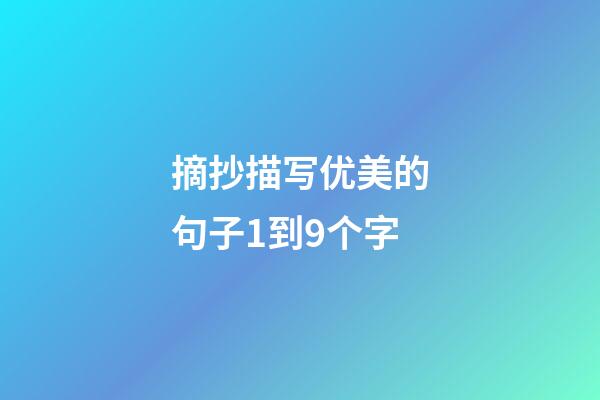 摘抄描写优美的句子1到9个字